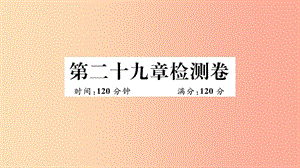 第二十九章检测卷

时间：120 分钟　　满分：120 分